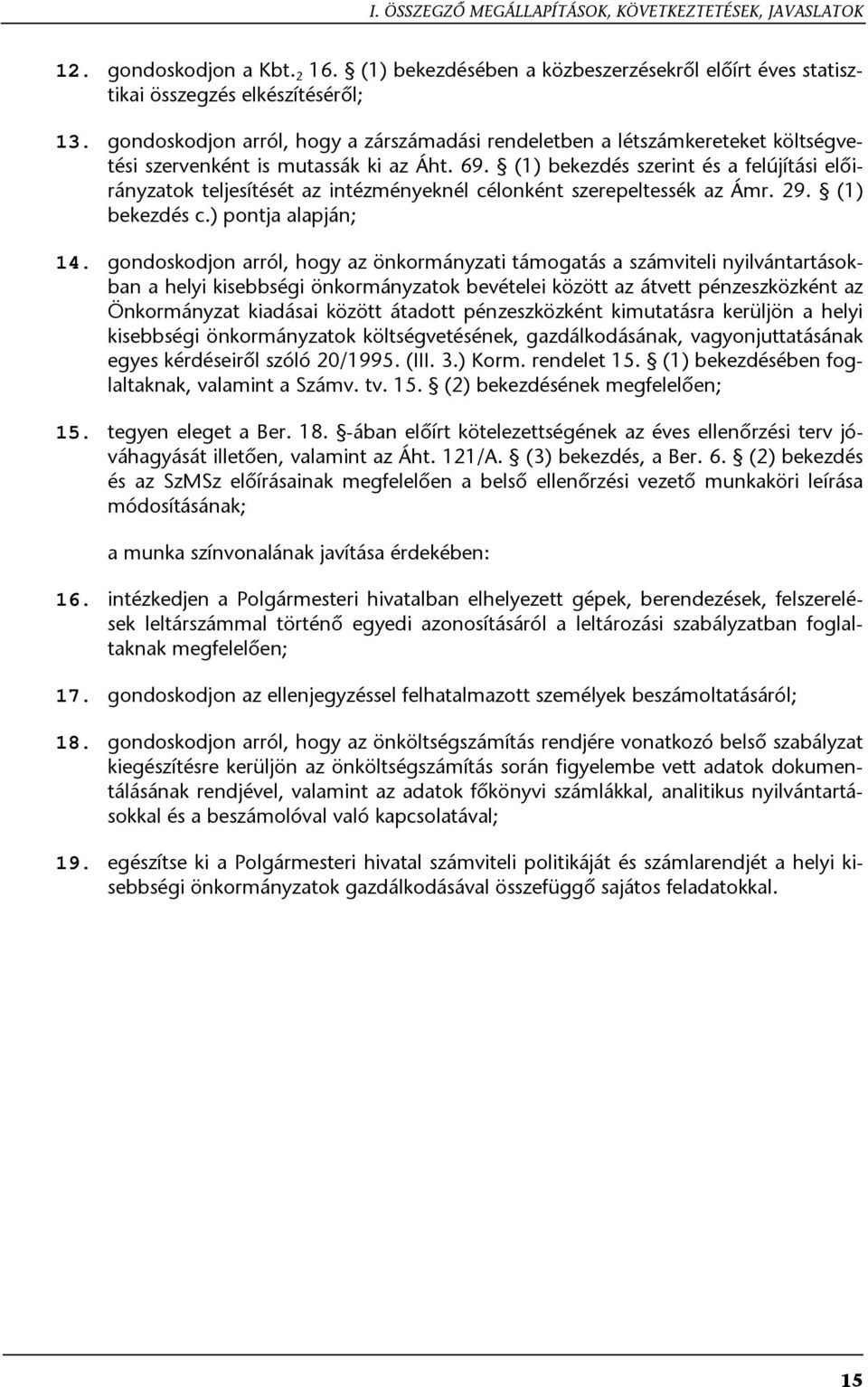 I. ÖSSZEGZŐ MEGÁLLAPÍTÁSOK, KÖVETKEZTETÉSEK, JAVASLATOK

12. gondoskodjon a Kbt.$_2$ 16. § (1) bekezdésében a közbeszerzésekről előírt éves statisztikai összegzés elkészítéséről;

13. gondoskodjon arról, hogy a zárszámadási rendeletben a létszámkereteket költségvetési szervenként is mutassák ki az Áht. 69. § (1) bekezdés szerint és a felújítási előirányzatok teljesítését az intézményeknél célonként szerepeltessék az Ámr. 29. § (1) bekezdés c.) pontja alapján;

14. gondoskodjon arról, hogy az önkormányzati támogatás a számviteli nyilvántartásokban a helyi kisebbségi önkormányzatok bevételei között az átvett pénzeszközként az Önkormányzat kiadásai között átadott pénzeszközként kimutatásra kerüljön a helyi kisebbségi önkormányzatok költségvetésének, gazdálkodásának, vagyonjuttatásának egyes kérdéseiről szóló 20/1995. (III. 3.) Korm. rendelet 15. § (1) bekezdésében foglaltaknak, valamint a Számv. tv. 15. § (2) bekezdésének megfelelően;

15. tegyen eleget a Ber. 18. §-ában előírt kötelezettségének az éves ellenőrzési terv jóváhagyását illetően, valamint az Áht. 121/A. § (3) bekezdés, a Ber. 6. § (2) bekezdés és az SzMSz előírásainak megfelelően a belső ellenőrzési vezető munkaköri leírása módosításának;

a munka színvonalának javítása érdekében:

16. intézkedjen a Polgármesteri hivatalban elhelyezett gépek, berendezések, felszerelések leltárszámmal történő egyedi azonosításáról a leltározási szabályzatban foglaltaknak megfelelően;

17. gondoskodjon az ellenjegyzéssel felhatalmazott személyek beszámoltatásáról;

18. gondoskodjon arról, hogy az önköltségszámítás rendjére vonatkozó belső szabályzat kiegészítésre kerüljön az önköltségszámítás során figyelembe vett adatok dokumentálásának rendjével, valamint az adatok főkönyvi számlákkal, analitikus nyilvántartásokkal és a beszámolóval való kapcsolatával;

19. egészítse ki a Polgármesteri hivatal számviteli politikáját és számlarendjét a helyi kisebbségi önkormányzatok gazdálkodásával összefüggő sajátos feladatokkal.

15